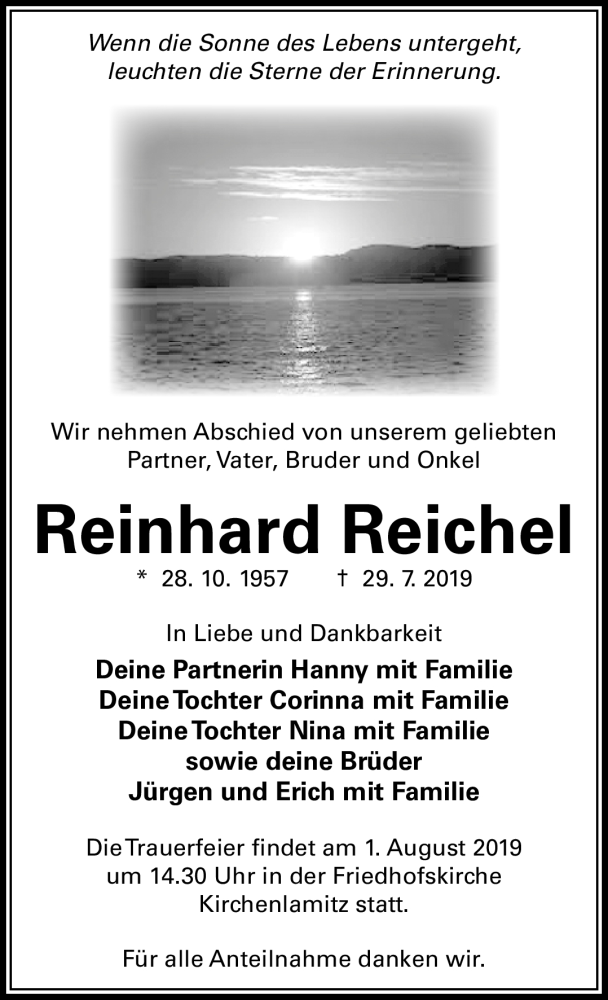 Wenn die Sonne des Lebens untergeht, leuchten die Sterne der Erinnerung.

Wir nehmen Abschied von unserem geliebten Partner, Vater, Bruder und Onkel

Reinhard Reichel

* 28. 10. 1957 † 29. 7. 2019

In Liebe und Dankbarkeit

Deine Partnerin Hanny mit Familie
Deine Tochter Corinna mit Familie
Deine Tochter Nina mit Familie
sowie deine Brüder
Jürgen und Erich mit Familie

Die Trauerfeier findet am 1. August 2019 um 14.30 Uhr in der Friedhofskirche Kirchenlamitz statt.

Für alle Anteilnahme danken wir.